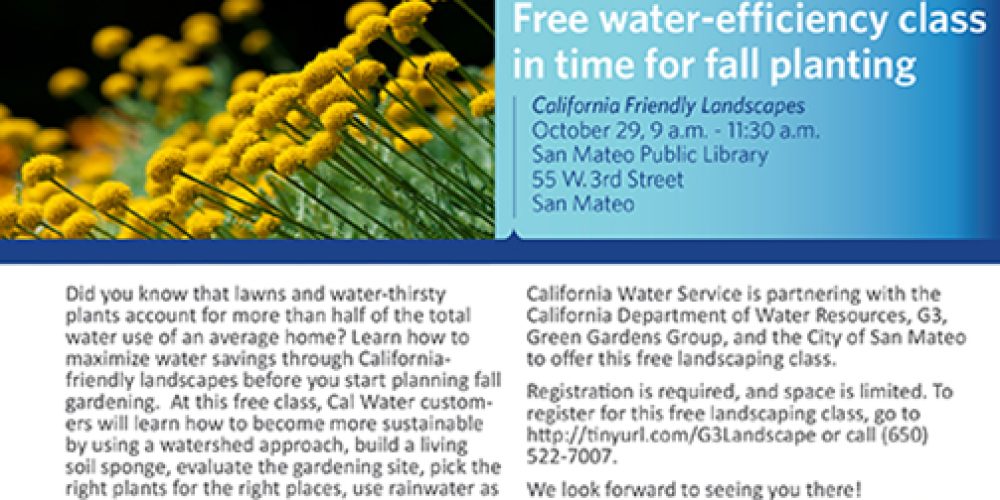 Free water-efficiency class in time for fall planting

California Friendly Landscapes
October 29, 9 a.m. - 11:30 a.m.
San Mateo Public Library
55 W. 3rd Street
San Mateo

Did you know that lawns and water-thirsty plants account for more than half of the total water use of an average home? Learn how to maximize water savings through California-friendly landscapes before you start planning fall gardening. At this free class, Cal Water customers will learn how to become more sustainable by using a watershed approach, build a living soil sponge, evaluate the gardening site, pick the right plants for the right places, use rainwater as

California Water Service is partnering with the California Department of Water Resources, G3, Green Gardens Group, and the City of San Mateo to offer this free landscaping class.

Registration is required, and space is limited. To register for this free landscaping class, go to http://tinyurl.com/G3Landscape or call (650) 522-7007.

We look forward to seeing you there!